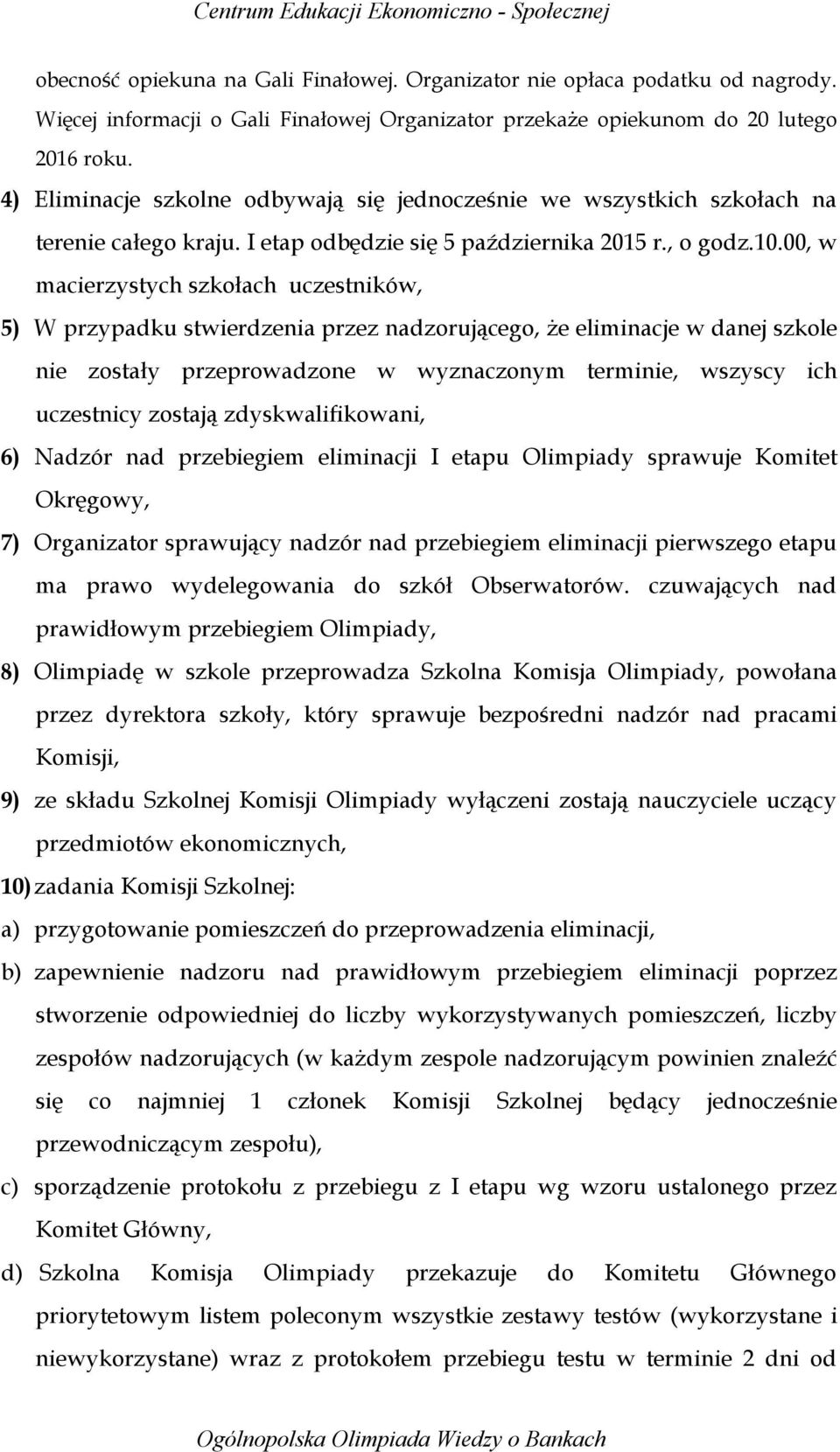 Centrum Edukacji Ekonomiczno - Społecznej

obecność opiekuna na Gali Finałowej. Organizator nie opłaca podatku od nagrody. Więcej informacji o Gali Finałowej Organizator przekaże opiekunom do 20 lutego 2016 roku.

4) Eliminacje szkolne odbywają się jednocześnie we wszystkich szkołach na terenie całego kraju. I etap odbędzie się 5 października 2015 r., o godz.10.00, w macierzystych szkołach uczestników,

5) W przypadku stwierdzenia przez nadzorującego, że eliminacje w danej szkole nie zostały przeprowadzone w wyznaczonym terminie, wszyscy ich uczestnicy zostają zdyskwalifikowani,

6) Nadzór nad przebiegiem eliminacji I etapu Olimpiady sprawuje Komitet Okręgowy,

7) Organizator sprawujący nadzór nad przebiegiem eliminacji pierwszego etapu ma prawo wydelegowania do szkół Obserwatorów. czuwających nad prawidłowym przebiegiem Olimpiady,

8) Olimpiadę w szkole przeprowadza Szkolna Komisja Olimpiady, powołana przez dyrektora szkoły, który sprawuje bezpośredni nadzór nad pracami Komisji,

9) ze składu Szkolnej Komisji Olimpiady wyłączeni zostają nauczyciele uczący przedmiotów ekonomicznych,

10) zadania Komisji Szkolnej:

a) przygotowanie pomieszczeń do przeprowadzenia eliminacji,

b) zapewnienie nadzoru nad prawidłowym przebiegiem eliminacji poprzez stworzenie odpowiedniej do liczby wykorzystywanych pomieszczeń, liczby zespołów nadzorujących (w każdym zespole nadzorującym powinien znaleźć się co najmniej 1 członek Komisji Szkolnej będący jednocześnie przewodniczącym zespołu),

c) sporządzenie protokołu z przebiegu z I etapu wg wzoru ustalonego przez Komitet Główny,

d) Szkolna Komisja Olimpiady przekazuje do Komitetu Głównego priorytetowym listem poleconym wszystkie zestawy testów (wykorzystane i niewykorzystane) wraz z protokołem przebiegu testu w terminie 2 dni od

Ogólnopolska Olimpiada Wiedzy o Bankach